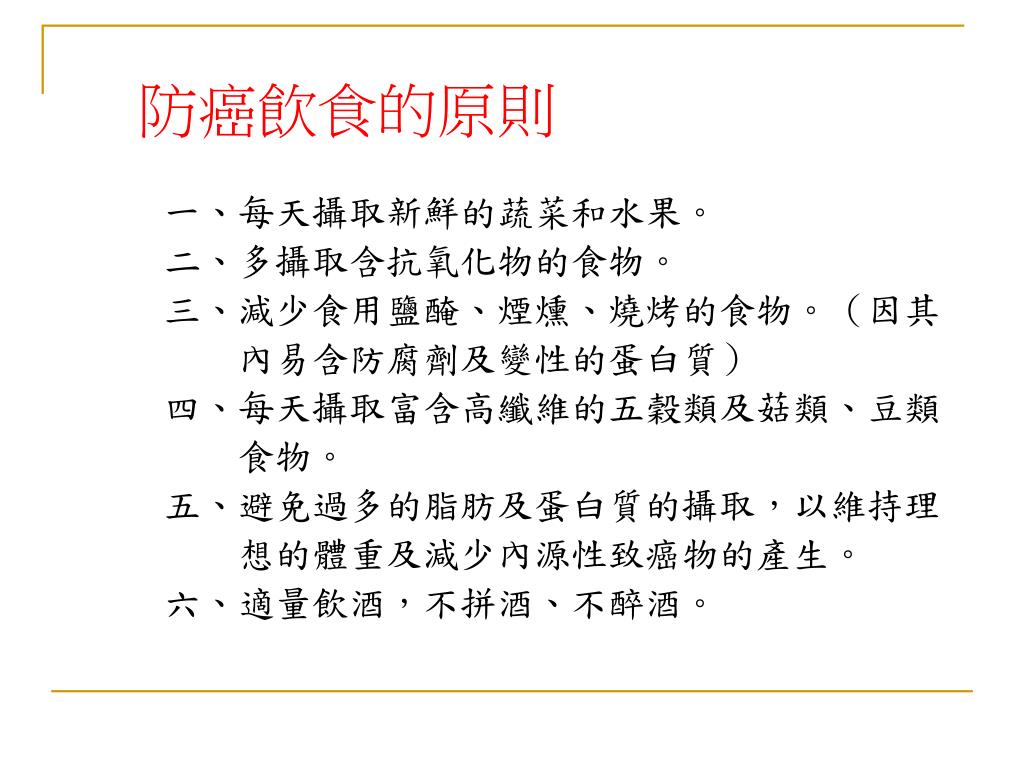 防癌飲食的原則

一、每天攝取新鮮的蔬菜和水果。

二、多攝取含抗氧化物的食物。

三、減少食用鹽醃、煙燻、燒烤的食物。（因其內易含防腐劑及變性的蛋白質）

四、每天攝取富含高纖維的五穀類及菇類、豆類食物。

五、避免過多的脂肪及蛋白質的攝取，以維持理想的體重及減少內源性致癌物的產生。

六、適量飲酒，不拼酒、不醉酒。